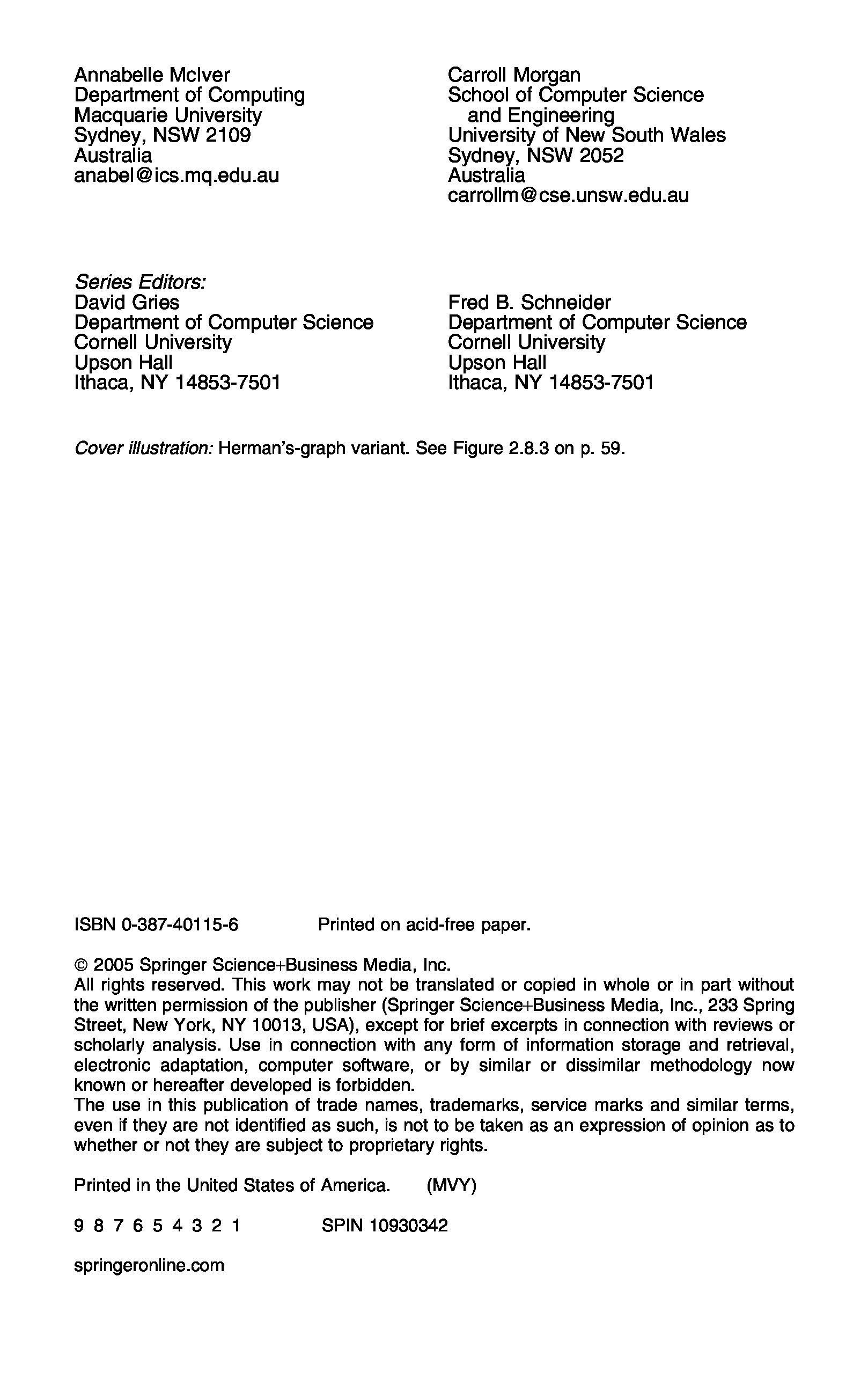 Annabelle McIver
Department of Computing
Macquarie University
Sydney, NSW 2109
Australia
anabel@ics.mq.edu.au

Carroll Morgan
School of Computer Science and Engineering
University of New South Wales
Sydney, NSW 2052
Australia
carrollm@cse.unsw.edu.au

Series Editors:
David Gries
Department of Computer Science
Cornell University
Upson Hall
Ithaca, NY 14853-7501

Fred B. Schneider
Department of Computer Science
Cornell University
Upson Hall
Ithaca, NY 14853-7501

Cover illustration: Herman's-graph variant. See Figure 2.8.3 on p. 59.

ISBN 0-387-40115-6 Printed on acid-free paper.

© 2005 Springer Science+Business Media, Inc.
All rights reserved. This work may not be translated or copied in whole or in part without the written permission of the publisher (Springer Science+Business Media, Inc., 233 Spring Street, New York, NY 10013, USA), except for brief excerpts in connection with reviews or scholarly analysis. Use in connection with any form of information storage and retrieval, electronic adaptation, computer software, or by similar or dissimilar methodology now known or hereafter developed is forbidden.
The use in this publication of trade names, trademarks, service marks and similar terms, even if they are not identified as such, is not to be taken as an expression of opinion as to whether or not they are subject to proprietary rights.

Printed in the United States of America. (MVY)

9 8 7 6 5 4 3 2 1 SPIN 10930342

springeronline.com